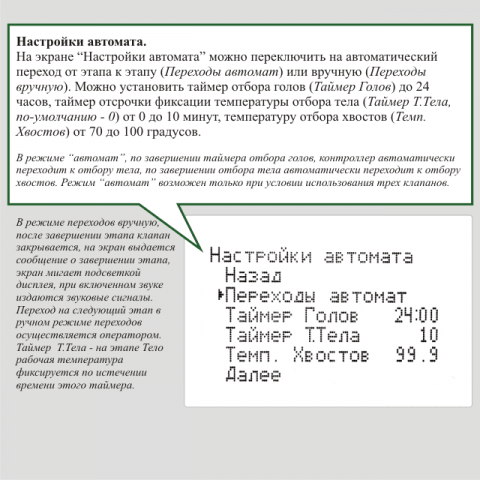 **Настройки автомата.**
На экране “Настройки автомата” можно переключить на автоматический переход от этапа к этапу (*Переходы автомат*) или вручную (*Переходы вручную*). Можно установить таймер отбора голов (*Таймер Голов*) до 24 часов, таймер отсрочки фиксации температуры отбора тела (*Таймер Т.Тела, по-умолчанию - 0*) от 0 до 10 минут, температуру отбора хвостов (*Темп. Хвостов*) от 70 до 100 градусов.

*В режиме “автомат”, по завершении таймера отбора голов, контроллер автоматически переходит к отбору тела, по завершении отбора тела автоматически переходит к отбору хвостов. Режим “автомат” возможен только при условии использования трех клапанов.*

*В режиме переходов вручную, после завершении этапа клапан закрывается, на экран выдается сообщение о завершении этапа, экран мигает подсветкой дисплея, при включенном звуке издаются звуковые сигналы. Переход на следующий этап в ручном режиме переходов осуществляется оператором. Таймер Т.Тела - на этапе Тело рабочая температура фиксируется по истечении времени этого таймера.*

Настройки автомата
Назад
▸Переходы автомат
Таймер Голов 24:00
Таймер Т.Тела 10
Темп. Хвостов 99.9
Далее